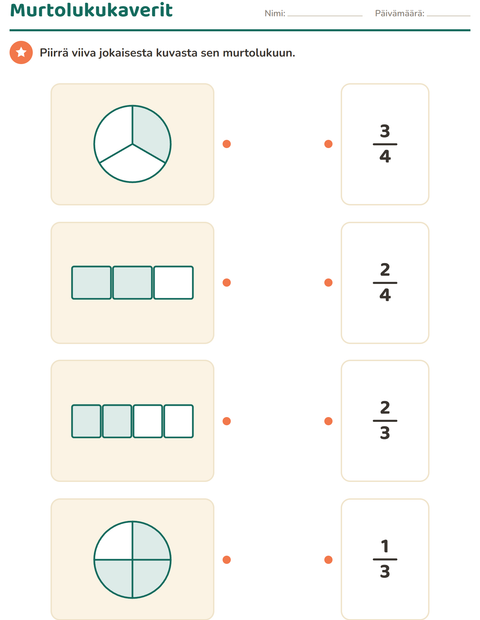 Murtolukukaverit

Nimi: ____ Päivämäärä: ____

Piirrä viiva jokaisesta kuvasta sen murtolukuun.

$\frac{3}{4}$

$\frac{2}{4}$

$\frac{2}{3}$

$\frac{1}{3}$